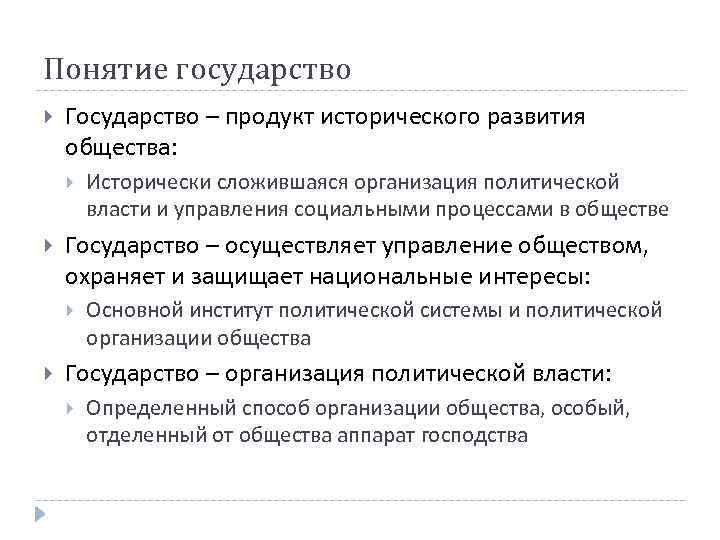 Понятие государство

Государство – продукт исторического развития общества:

Исторически сложившаяся организация политической власти и управления социальными процессами в обществе

Государство – осуществляет управление обществом, охраняет и защищает национальные интересы:

Основной институт политической системы и политической организации общества

Государство – организация политической власти:

Определенный способ организации общества, особый, отделенный от общества аппарат господства